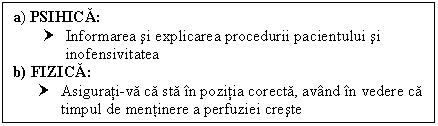 a) PSIHICĂ:

➤ Informarea şi explicarea procedurii pacientului şi inofensivitatea

b) FIZICĂ:

➤ Asiguraţi-vă că stă în poziţia corectă, având în vedere că timpul de menţinere a perfuziei creşte